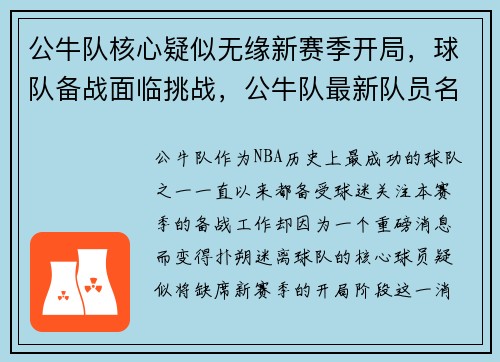 公牛队核心疑似无缘新赛季开局，球队备战面临挑战，公牛队最新队员名

公牛队作为NBA历史上最成功的球队之一一直以来都备受球迷关注本赛季的备战工作却因为一个重磅消息而变得扑朔迷离球队的核心球员疑似将缺席新赛季的开局阶段这一消